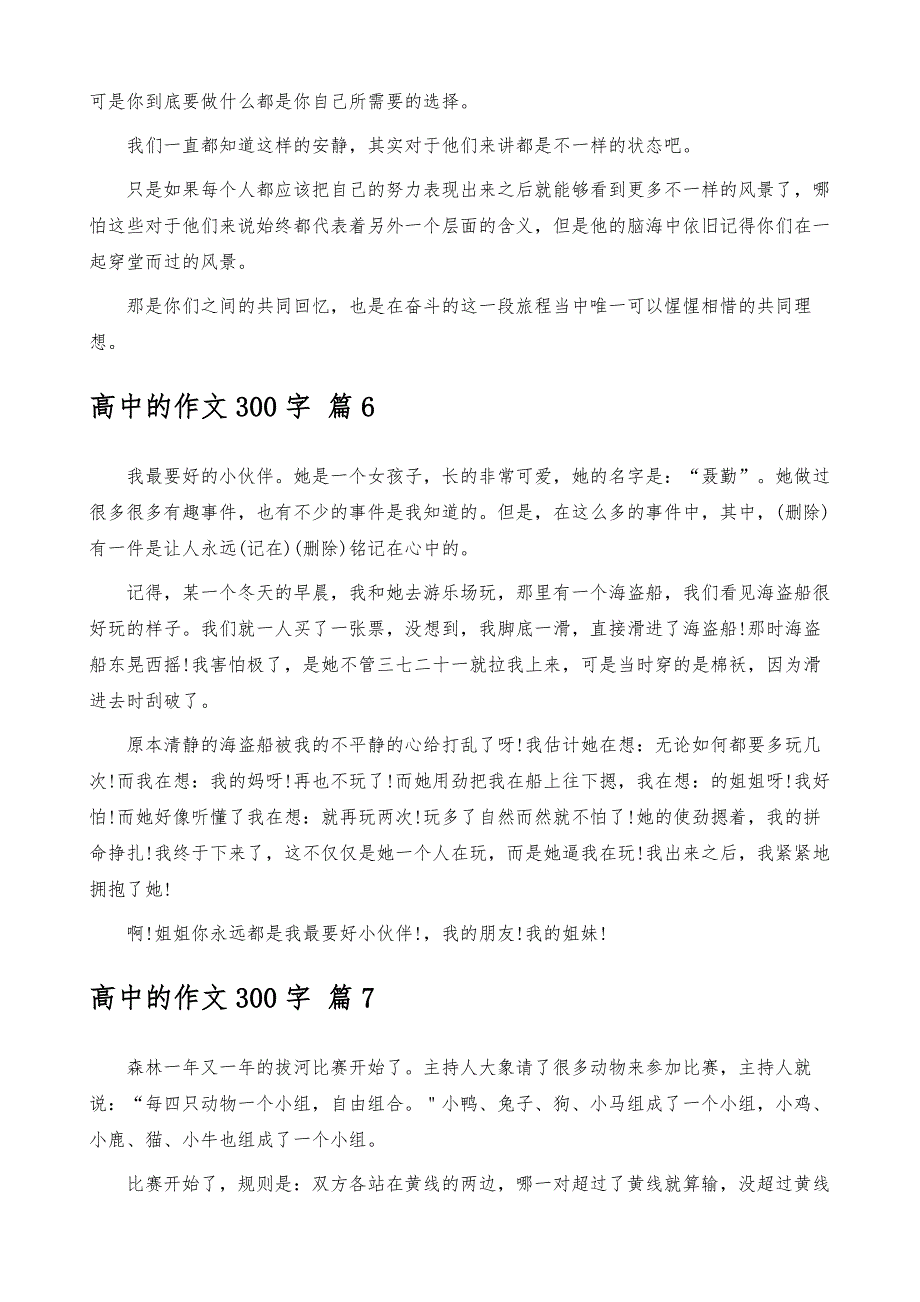 可是你到底要做什么都是你自己所需要的选择。

我们一直都知道这样的安静，其实对于他们来讲都是不一样的状态吧。

只是如果每个人都应该把自己的努力表现出来之后就能够看到更多不一样的风景了，哪怕这些对于他们来说始终都代表着另外一个层面的含义，但是他的脑海中依旧记得你们在一起穿堂而过的风景。

那是你们之间的共同回忆，也是在奋斗的这一段旅程当中唯一可以惺惺相惜的共同理想。

高中的作文300字 篇6

我最要好的小伙伴。她是一个女孩子，长的非常可爱，她的名字是：“聂勤”。她做过很多很多有趣事件，也有不少的事件是我知道的。但是，在这么多的事件中，其中，(删除)有一件是让人永远(记在)(删除)铭记在心中的。

记得，某一个冬天的早晨，我和她去游乐场玩，那里有一个海盗船，我们看见海盗船很好玩的样子。我们就一人买了一张票，没想到，我脚底一滑，直接滑进了海盗船!那时海盗船东晃西摇!我害怕极了，是她不管三七二十一就拉我上来，可是当时穿的是棉袄，因为滑进去时刮破了。

原本清静的海盗船被我的不平静的心给打乱了呀!我估计她在想：无论如何都要多玩几次!而我在想：我的妈呀!再也不玩了!而她用劲把我在船上往下摁，我在想：的姐姐呀!我好怕!而她好像听懂了我在想：就再玩两次!玩多了自然而然就不怕了!她的使劲摁着，我的拼命挣扎!我终于下来了，这不仅仅是她一个人在玩，而是她逼我在玩!我出来之后，我紧紧地拥抱了她!

啊!姐姐你永远都是我最要好小伙伴!，我的朋友!我的姐妹!

高中的作文300字 篇7

森林一年又一年的拔河比赛开始了。主持人大象请了很多动物来参加比赛，主持人就说：“每四只动物一个小组，自由组合。"小鸭、兔子、狗、小马组成了一个小组，小鸡、小鹿、猫、小牛也组成了一个小组。

比赛开始了，规则是：双方各站在黄线的两边，哪一对超过了黄线就算输，没超过黄线